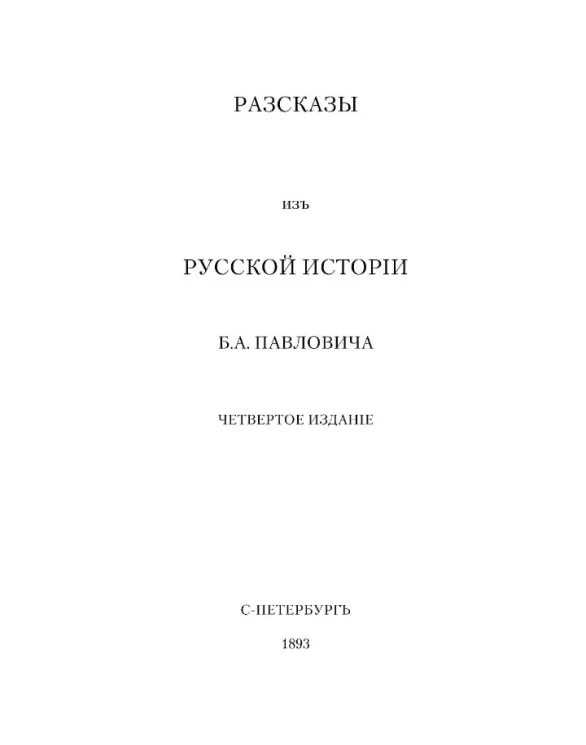 РАЗСКАЗЫ

ИЗЪ

РУССКОЙ ИСТОРІИ

Б.А. ПАВЛОВИЧА

ЧЕТВЕРТОЕ ИЗДАНІЕ

С-ПЕТЕРБУРГЪ

1893